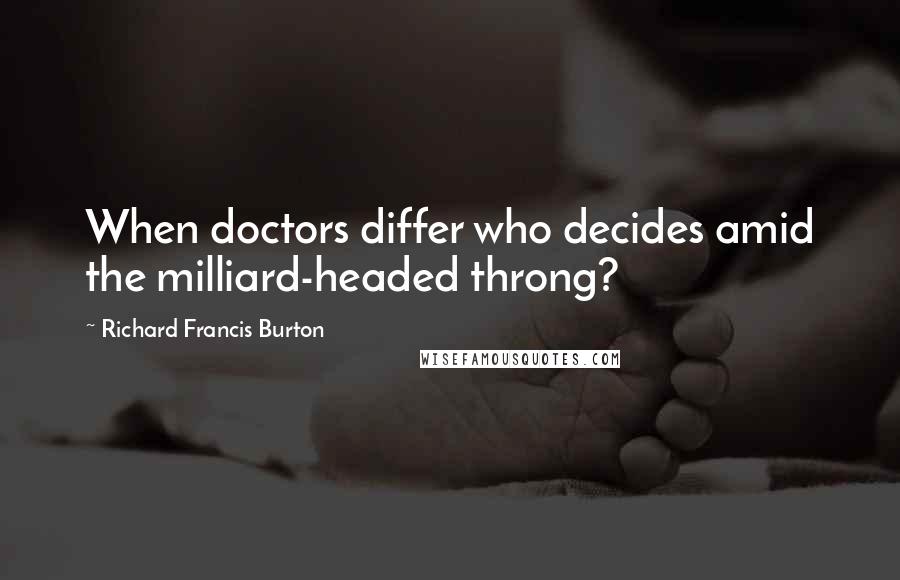 When doctors differ who decides amid the milliard-headed throng?

~ Richard Francis Burton

WISEFAMOUSQUOTES.COM